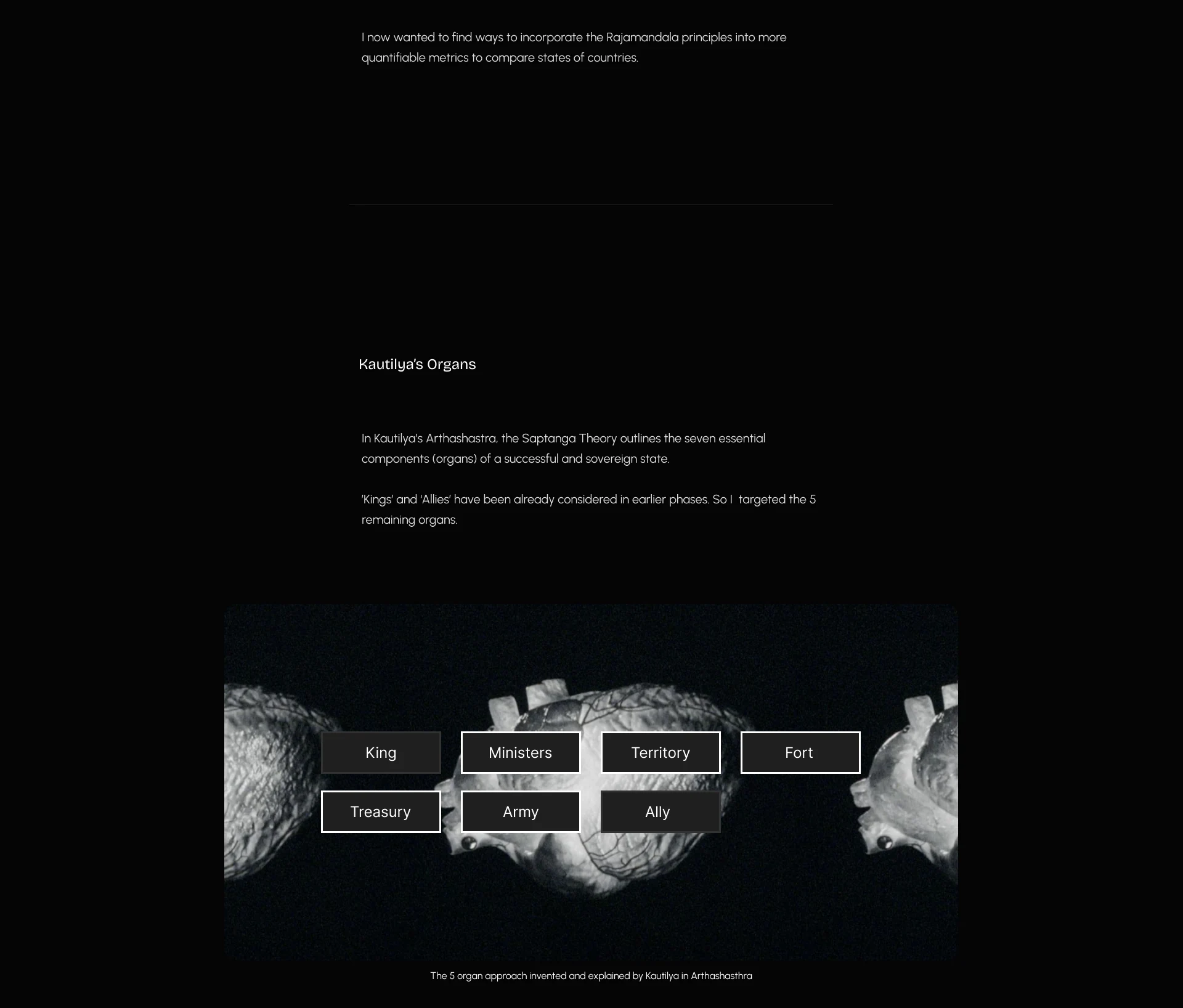 I now wanted to find ways to incorporate the Rajamandala principles into more quantifiable metrics to compare states of countries.

Kautilya's Organs

In Kautilya's Arthashastra, the Saptanga Theory outlines the seven essential components (organs) of a successful and sovereign state.

'Kings' and 'Allies' have been already considered in earlier phases. So I targeted the 5 remaining organs.

King

Ministers

Territory

Fort

Treasury

Army

Ally

The 5 organ approach invented and explained by Kautilya in Arthashasthra